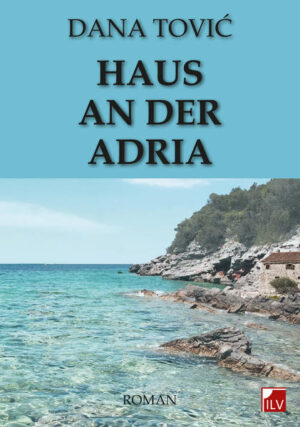 DANA TOVIĆ

HAUS AN DER ADRIA

ROMAN

ILV